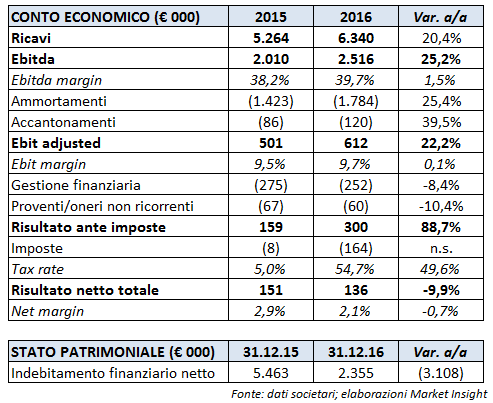 | CONTO ECONOMICO (€ 000) | 2015 | 2016 | Var. a/a |
|---|---|---|---|
| Ricavi | 5.264 | 6.340 | 20,4% |
| Ebitda | 2.010 | 2.516 | 25,2% |
| Ebitda margin | 38,2% | 39,7% | 1,5% |
| Ammortamenti | (1.423) | (1.784) | 25,4% |
| Accantonamenti | (86) | (120) | 39,5% |
| Ebit adjusted | 501 | 612 | 22,2% |
| Ebit margin | 9,5% | 9,7% | 0,1% |
| Gestione finanziaria | (275) | (252) | -8,4% |
| Proventi/oneri non ricorrenti | (67) | (60) | -10,4% |
| Risultato ante imposte | 159 | 300 | 88,7% |
| Imposte | (8) | (164) | n.s. |
| Tax rate | 5,0% | 54,7% | 49,6% |
| Risultato netto totale | 151 | 136 | -9,9% |
| Net margin | 2,9% | 2,1% | -0,7% |

| STATO PATRIMONIALE (€ 000) | 31.12.15 | 31.12.16 | Var. a/a |
|---|---|---|---|
| Indebitamento finanziario netto | 5.463 | 2.355 | (3.108) |

Fonte: dati societari; elaborazioni Market Insight